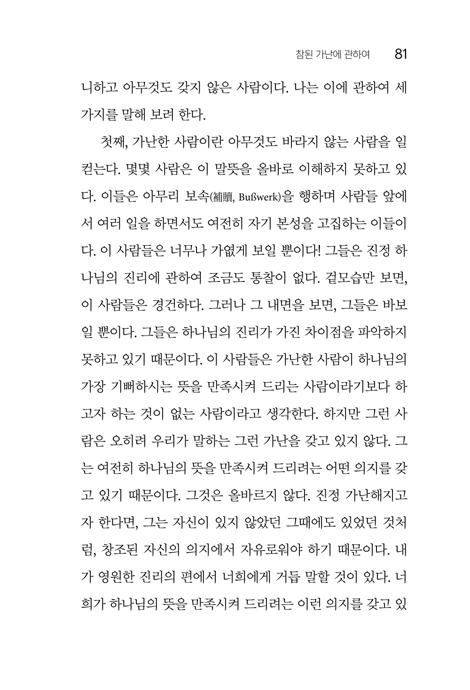 참된 가난에 관하여 81

니하고 아무것도 갖지 않은 사람이다. 나는 이에 관하여 세 가지를 말해 보려 한다.

첫째, 가난한 사람이란 아무것도 바라지 않는 사람을 일컫는다. 몇몇 사람은 이 말뜻을 올바로 이해하지 못하고 있다. 이들은 아무리 보속(補贖, Bußwerk)을 행하며 사람들 앞에서 여러 일을 하면서도 여전히 자기 본성을 고집하는 이들이다. 이 사람들은 너무나 가엾게 보일 뿐이다! 그들은 진정 하나님의 진리에 관하여 조금도 통찰이 없다. 겉모습만 보면, 이 사람들은 경건하다. 그러나 그 내면을 보면, 그들은 바보일 뿐이다. 그들은 하나님의 진리가 가진 차이점을 파악하지 못하고 있기 때문이다. 이 사람들은 가난한 사람이 하나님의 가장 기뻐하시는 뜻을 만족시켜 드리는 사람이라기보다 하고자 하는 것이 없는 사람이라고 생각한다. 하지만 그런 사람은 오히려 우리가 말하는 그런 가난을 갖고 있지 않다. 그는 여전히 하나님의 뜻을 만족시켜 드리려는 어떤 의지를 갖고 있기 때문이다. 그것은 올바르지 않다. 진정 가난해지고자 한다면, 그는 자신이 있지 않았던 그때에도 있었던 것처럼, 창조된 자신의 의지에서 자유로워야 하기 때문이다. 내가 영원한 진리의 편에서 너희에게 거듭 말할 것이 있다. 너희가 하나님의 뜻을 만족시켜 드리려는 이런 의지를 갖고 있